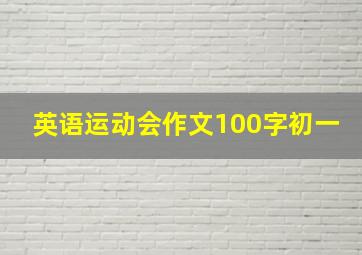 英语运动会作文100字初一